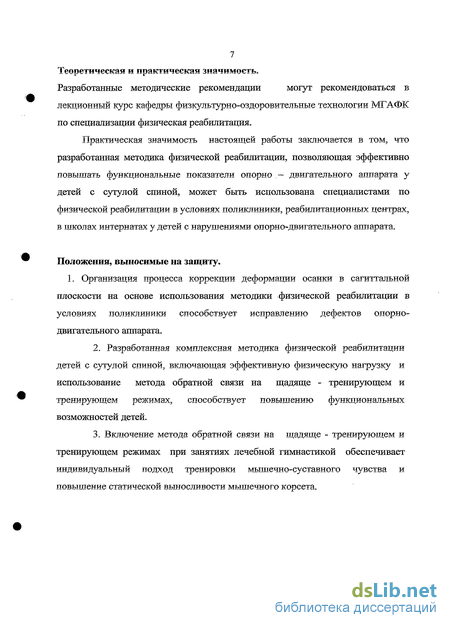 7

Теоретическая и практическая значимость.

Разработанные методические рекомендации могут рекомендоваться в лекционный курс кафедры физкультурно-оздоровительные технологии МГАФК по специализации физическая реабилитация.

Практическая значимость настоящей работы заключается в том, что разработанная методика физической реабилитации, позволяющая эффективно повышать функциональные показатели опорно – двигательного аппарата у детей с сутулой спиной, может быть использована специалистами по физической реабилитации в условиях поликлиники, реабилитационных центрах, в школах интернатах у детей с нарушениями опорно-двигательного аппарата.

Положения, выносимые на защиту.

1. Организация процесса коррекции деформации осанки в сагиттальной плоскости на основе использования методики физической реабилитации в условиях поликлиники способствует исправлению дефектов опорно-двигательного аппарата.

2. Разработанная комплексная методика физической реабилитации детей с сутулой спиной, включающая эффективную физическую нагрузку и использование метода обратной связи на щадяще - тренирующем и тренирующем режимах, способствует повышению функциональных возможностей детей.

3. Включение метода обратной связи на щадяще - тренирующем и тренирующем режимах при занятиях лечебной гимнастикой обеспечивает индивидуальный подход тренировки мышечно-суставного чувства и повышение статической выносливости мышечного корсета.

dsLib.net
библиотека диссертаций